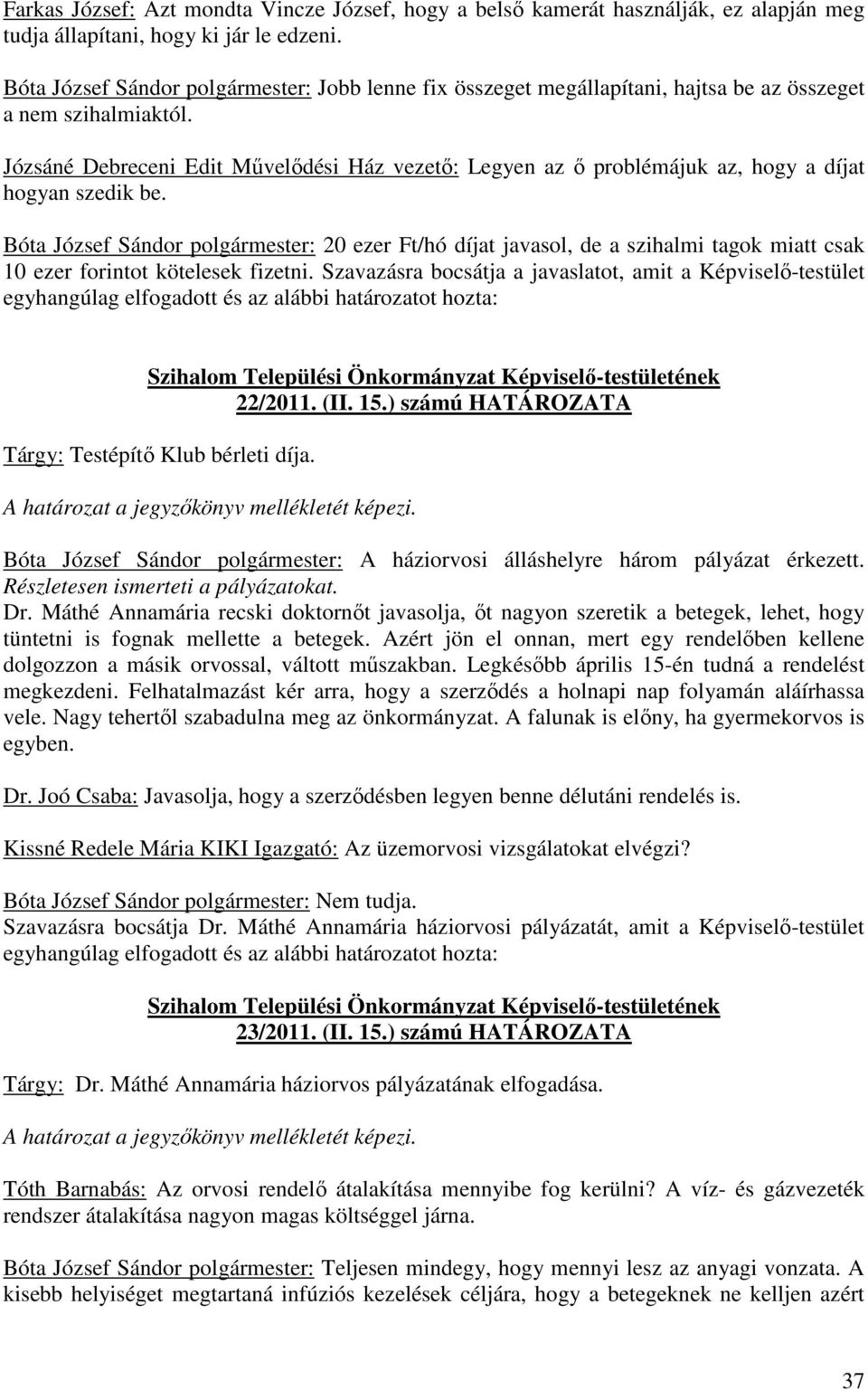 Farkas József: Azt mondta Vincze József, hogy a belső kamerát használják, ez alapján meg tudja állapítani, hogy ki jár le edzeni.

Bóta József Sándor polgármester: Jobb lenne fix összeget megállapítani, hajtsa be az összeget a nem szihalmiaktól.

Józsáné Debreceni Edit Művelődési Ház vezető: Legyen az ő problémájuk az, hogy a díjat hogyan szedik be.

Bóta József Sándor polgármester: 20 ezer Ft/hó díjat javasol, de a szihalmi tagok miatt csak 10 ezer forintot kötelesek fizetni. Szavazásra bocsátja a javaslatot, amit a Képviselő-testület egyhangúlag elfogadott és az alábbi határozatot hozta:

Szihalom Települési Önkormányzat Képviselő-testületének 22/2011. (II. 15.) számú HATÁROZATA

Tárgy: Testépítő Klub bérleti díja.

A határozat a jegyzőkönyv mellékletét képezi.

Bóta József Sándor polgármester: A háziorvosi álláshelyre három pályázat érkezett. Részletesen ismerteti a pályázatokat.
Dr. Máthé Annamária recski doktornőt javasolja, őt nagyon szeretik a betegek, lehet, hogy tüntetni is fognak mellette a betegek. Azért jön el onnan, mert egy rendelőben kellene dolgozzon a másik orvossal, váltott műszakban. Legkésőbb április 15-én tudná a rendelést megkezdeni. Felhatalmazást kér arra, hogy a szerződés a holnapi nap folyamán aláírhassa vele. Nagy tehertől szabadulna meg az önkormányzat. A falunak is előny, ha gyermekorvos is egyben.

Dr. Joó Csaba: Javasolja, hogy a szerződésben legyen benne délutáni rendelés is.

Kissné Redele Mária KIKI Igazgató: Az üzemorvosi vizsgálatokat elvégzi?

Bóta József Sándor polgármester: Nem tudja.
Szavazásra bocsátja Dr. Máthé Annamária háziorvosi pályázatát, amit a Képviselő-testület egyhangúlag elfogadott és az alábbi határozatot hozta:

Szihalom Települési Önkormányzat Képviselő-testületének 23/2011. (II. 15.) számú HATÁROZATA

Tárgy: Dr. Máthé Annamária háziorvos pályázatának elfogadása.

A határozat a jegyzőkönyv mellékletét képezi.

Tóth Barnabás: Az orvosi rendelő átalakítása mennyibe fog kerülni? A víz- és gázvezeték rendszer átalakítása nagyon magas költséggel járna.

Bóta József Sándor polgármester: Teljesen mindegy, hogy mennyi lesz az anyagi vonzata. A kisebb helyiséget megtartaná infúziós kezelések céljára, hogy a betegeknek ne kelljen azért

37